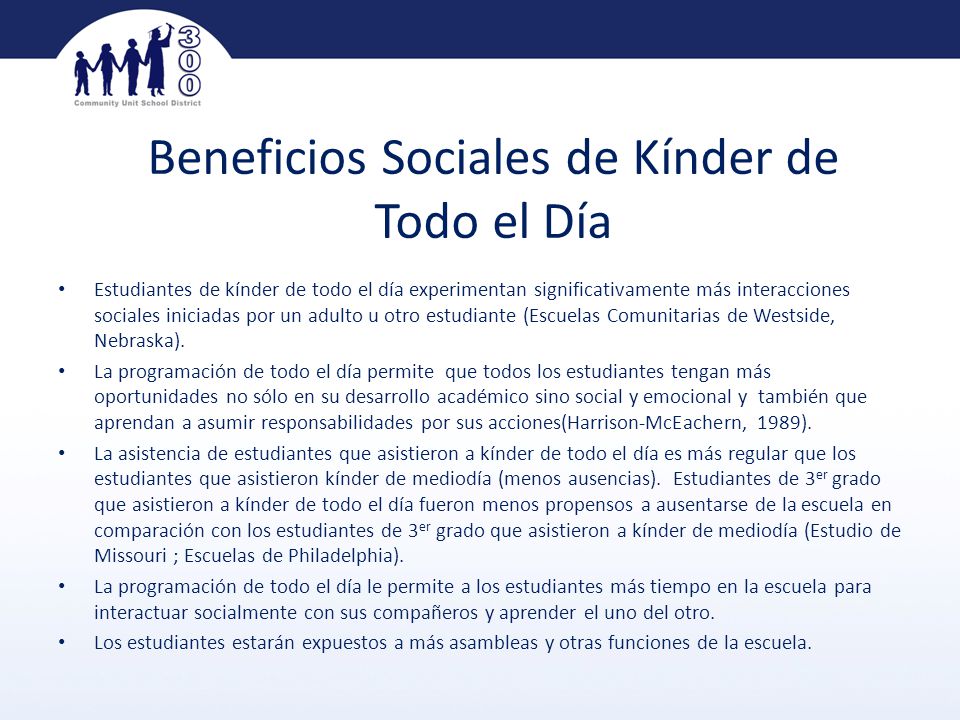 300
Community Unit School District

Beneficios Sociales de Kínder de Todo el Día

• Estudiantes de kínder de todo el día experimentan significativamente más interacciones sociales iniciadas por un adulto u otro estudiante (Escuelas Comunitarias de Westside, Nebraska).

• La programación de todo el día permite que todos los estudiantes tengan más oportunidades no sólo en su desarrollo académico sino social y emocional y también que aprendan a asumir responsabilidades por sus acciones(Harrison-McEachern, 1989).

• La asistencia de estudiantes que asistieron a kínder de todo el día es más regular que los estudiantes que asistieron kínder de mediodía (menos ausencias). Estudiantes de 3$^{er}$ grado que asistieron a kínder de todo el día fueron menos propensos a ausentarse de la escuela en comparación con los estudiantes de 3$^{er}$ grado que asistieron a kínder de mediodía (Estudio de Missouri ; Escuelas de Philadelphia).

• La programación de todo el día le permite a los estudiantes más tiempo en la escuela para interactuar socialmente con sus compañeros y aprender el uno del otro.

• Los estudiantes estarán expuestos a más asambleas y otras funciones de la escuela.